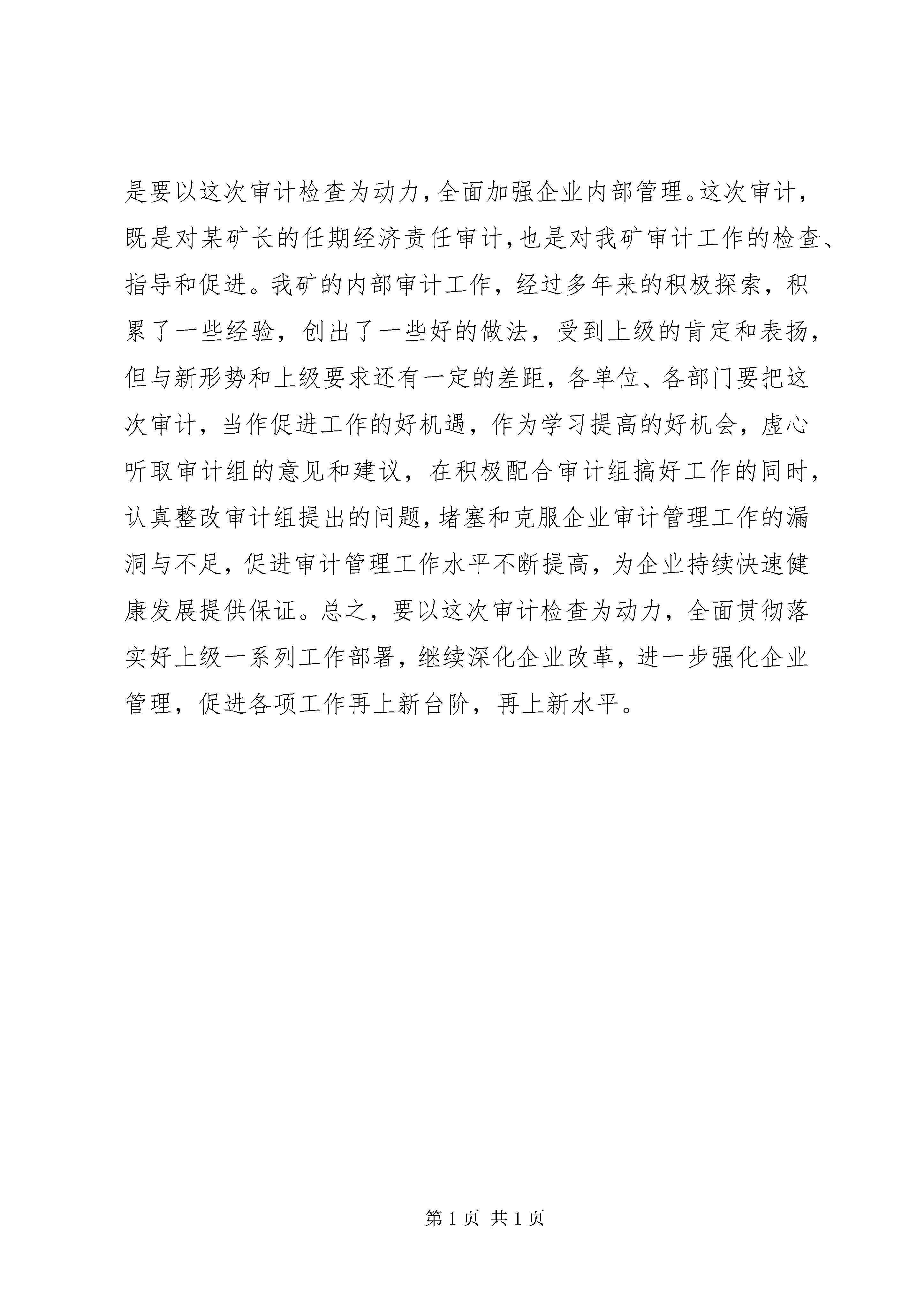 是要以这次审计检查为动力，全面加强企业内部管理。这次审计，既是对某矿长的任期经济责任审计，也是对我矿审计工作的检查、指导和促进。我矿的内部审计工作，经过多年来的积极探索，积累了一些经验，创出了一些好的做法，受到上级的肯定和表扬，但与新形势和上级要求还有一定的差距，各单位、各部门要把这次审计，当作促进工作的好机遇，作为学习提高的好机会，虚心听取审计组的意见和建议，在积极配合审计组搞好工作的同时，认真整改审计组提出的问题，堵塞和克服企业审计管理工作的漏洞与不足，促进审计管理工作水平不断提高，为企业持续快速健康发展提供保证。总之，要以这次审计检查为动力，全面贯彻落实好上级一系列工作部署，继续深化企业改革，进一步强化企业管理，促进各项工作再上新台阶，再上新水平。

第 1 页 共 1 页